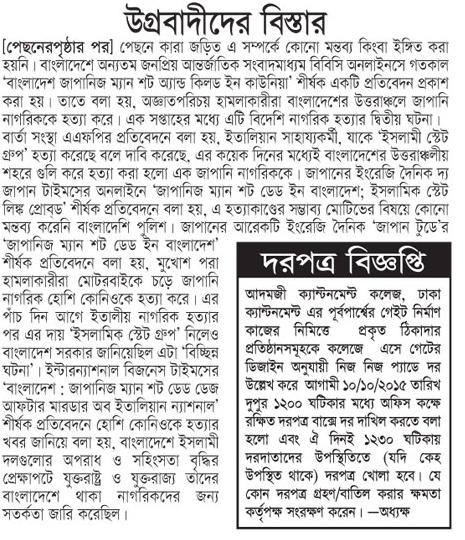 উগ্রবাদীদের বিস্তার

[পেছনেরপৃষ্ঠার পর] পেছনে কারা জড়িত এ সম্পর্কে কোনো মন্তব্য কিংবা ইঙ্গিত করা হয়নি। বাংলাদেশে অন্যতম জনপ্রিয় আন্তর্জাতিক সংবাদমাধ্যম বিবিসি অনলাইনসে গতকাল 'বাংলাদেশ জাপানিজ ম্যান শট অ্যান্ড কিলড ইন কাউনিয়া' শীর্ষক একটি প্রতিবেদন প্রকাশ করা হয়। তাতে বলা হয়, অজ্ঞাতপরিচয় হামলাকারীরা বাংলাদেশের উত্তরাঞ্চলে জাপানি নাগরিককে হত্যা করে। এক সপ্তাহের মধ্যে এটি বিদেশি নাগরিক হত্যার দ্বিতীয় ঘটনা। বার্তা সংস্থা এএফপির প্রতিবেদনে বলা হয়, ইতালিয়ান সাহায্যকর্মী, যাকে 'ইসলামী স্টেট গ্রুপ' হত্যা করেছে বলে দাবি করেছে, এর কয়েক দিনের মধ্যেই বাংলাদেশের উত্তরাঞ্চলীয় শহরে গুলি করে হত্যা করা হলো এক জাপানি নাগরিককে। জাপানের ইংরেজি দৈনিক দ্য জাপান টাইমসের অনলাইনে 'জাপানিজ ম্যান শট ডেড ইন বাংলাদেশ; ইসলামিক স্টেট লিঙ্ক প্রোব্‌ড' শীর্ষক প্রতিবেদনে বলা হয়, এ হত্যাকাণ্ডের সম্ভাব্য মোটিভের বিষয়ে কোনো মন্তব্য করেনি বাংলাদেশি পুলিশ। জাপানের আরেকটি ইংরেজি দৈনিক 'জাপান টুডে'র 'জাপানিজ ম্যান শট ডেড ইন বাংলাদেশ' শীর্ষক প্রতিবেদনে বলা হয়, মুখোশ পরা হামলাকারীরা মোটরবাইকে চড়ে জাপানি নাগরিক হোশি কোনিওকে হত্যা করে। এর পাঁচ দিন আগে ইতালীয় নাগরিক হত্যার পর এর দায় 'ইসলামিক স্টেট গ্রুপ' নিলেও বাংলাদেশ সরকার জানিয়েছিল এটা 'বিচ্ছিন্ন ঘটনা'। ইন্টারন্যাশনাল বিজনেস টাইমসের 'বাংলাদেশ : জাপানিজ ম্যান শট ডেড ডেজ আফটার মারডার অব ইতালিয়ান ন্যাশনাল' শীর্ষক প্রতিবেদনে হোশি কোনিওকে হত্যার খবর জানিয়ে বলা হয়, বাংলাদেশে ইসলামী দলগুলোর অপরাধ ও সহিংসতা বৃদ্ধির প্রেক্ষাপটে যুক্তরাষ্ট্র ও যুক্তরাজ্য তাদের বাংলাদেশে থাকা নাগরিকদের জন্য সতর্কতা জারি করেছিল।

দরপত্র বিজ্ঞপ্তি

আদমজী ক্যান্টনমেন্ট কলেজ, ঢাকা ক্যান্টনমেন্ট এর পূর্বপার্শ্বের গেইট নির্মাণ কাজের নিমিত্তে প্রকৃত ঠিকাদার প্রতিষ্ঠানসমূহকে কলেজে এসে গেটের ডিজাইন অনুযায়ী নিজ নিজ প্যাডে দর উল্লেখ করে আগামী ১০/১০/২০১৫ তারিখ দুপুর ১২০০ ঘটিকার মধ্যে অফিস কক্ষে রক্ষিত দরপত্র বাক্সে দর দাখিল করতে বলা হলো এবং ঐ দিনই ১২৩০ ঘটিকায় দরদাতাদের উপস্থিতিতে (যদি কেহ উপস্থিত থাকে) দরপত্র খোলা হবে। যে কোন দরপত্র গ্রহণ/বাতিল করার ক্ষমতা কর্তৃপক্ষ সংরক্ষণ করেন। —অধ্যক্ষ